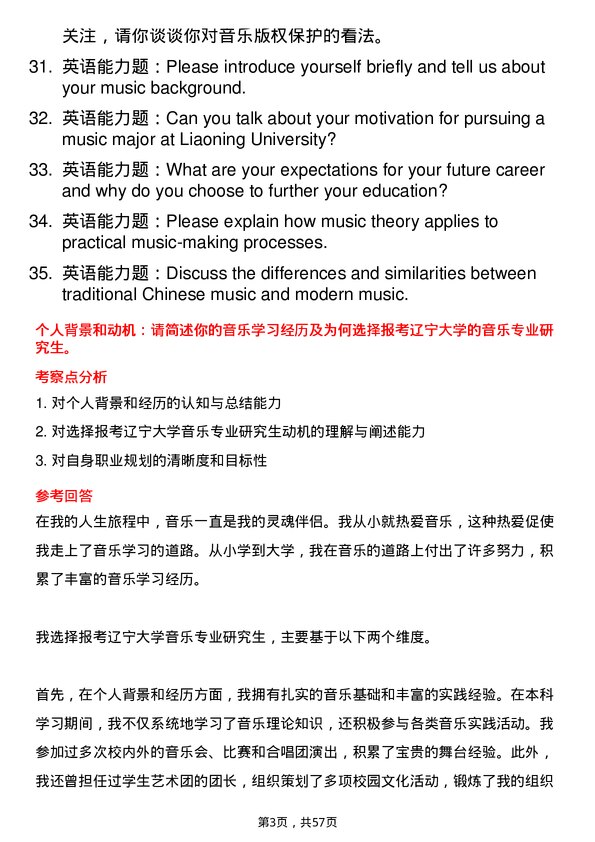 关注，请你谈谈你对音乐版权保护的看法。

31. 英语能力题：Please introduce yourself briefly and tell us about your music background.

32. 英语能力题：Can you talk about your motivation for pursuing a music major at Liaoning University?

33. 英语能力题：What are your expectations for your future career and why do you choose to further your education?

34. 英语能力题：Please explain how music theory applies to practical music-making processes.

35. 英语能力题：Discuss the differences and similarities between traditional Chinese music and modern music.

个人背景和动机：请简述你的音乐学习经历及为何选择报考辽宁大学的音乐专业研究生。

考察点分析

1. 对个人背景和经历的认知与总结能力

2. 对选择报考辽宁大学音乐专业研究生动机的理解与阐述能力

3. 对自身职业规划的清晰度和目标性

参考回答

在我的人生旅程中，音乐一直是我的灵魂伴侣。我从小就热爱音乐，这种热爱促使我走上了音乐学习的道路。从小学到大学，我在音乐的道路上付出了许多努力，积累了丰富的音乐学习经历。

我选择报考辽宁大学音乐专业研究生，主要基于以下两个维度。

首先，在个人背景和经历方面，我拥有扎实的音乐基础和丰富的实践经验。在本科学习期间，我不仅系统地学习了音乐理论知识，还积极参与各类音乐实践活动。我参加过多次校内外的音乐会、比赛和合唱团演出，积累了宝贵的舞台经验。此外，我还曾担任过学生艺术团的团长，组织策划了多项校园文化活动，锻炼了我的组织

第3页，共57页